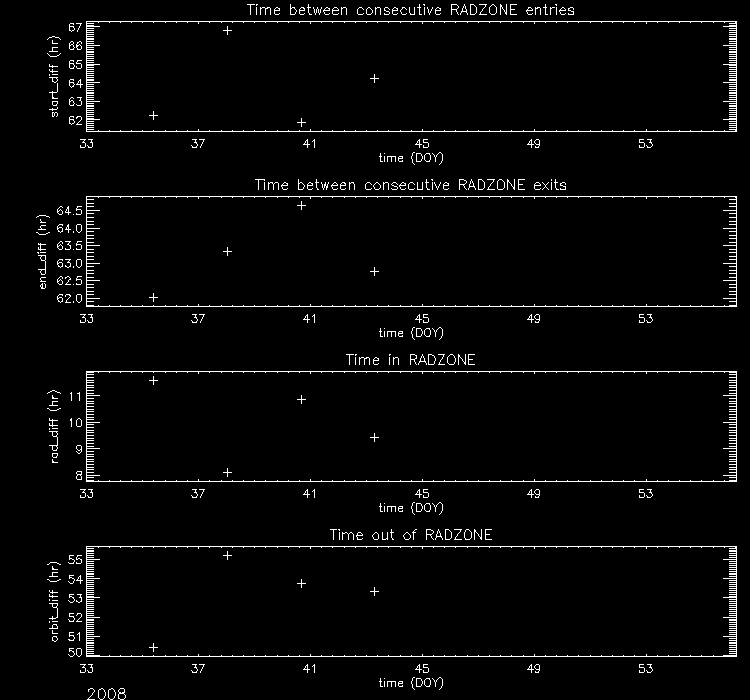 Time between consecutive RADZONE entries

start_diff (hr)

67
66
65
64
63
62

33 37 41 45 49 53

time (DOY)

Time between consecutive RADZONE exits

end_diff (hr)

64.5
64.0
63.5
63.0
62.5
62.0

33 37 41 45 49 53

time (DOY)

Time in RADZONE

rad_diff (hr)

11
10
9
8

33 37 41 45 49 53

time (DOY)

Time out of RADZONE

orbit_diff (hr)

55
54
53
52
51
50

33 37 41 45 49 53

time (DOY)

2008